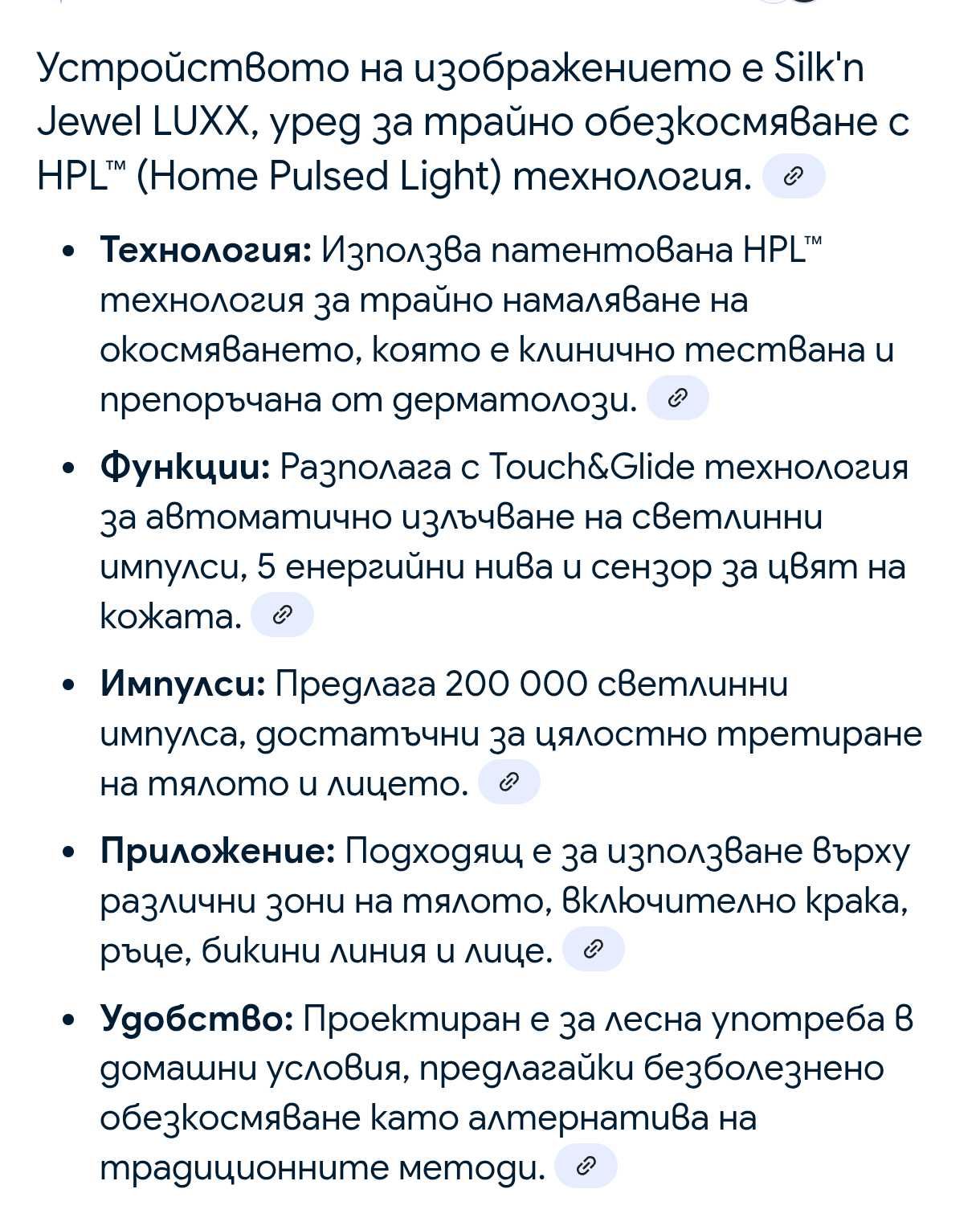 Устройството на изображението е Silk'n Jewel LUXX, уред за трайно обезкосмяване с HPL™ (Home Pulsed Light) технология.

- **Технология:** Използва патентована HPL™ технология за трайно намаляване на окосмяването, която е клинично тествана и препоръчана от дерматолози.
- **Функции:** Разполага с Touch&Glide технология за автоматично излъчване на светлинни импулси, 5 енергийни нива и сензор за цвят на кожата.
- **Импулси:** Предлага 200 000 светлинни импулса, достатъчни за цялостно третиране на тялото и лицето.
- **Приложение:** Подходящ е за използване върху различни зони на тялото, включително крака, ръце, бикини линия и лице.
- **Удобство:** Проектиран е за лесна употреба в домашни условия, предлагайки безболезнено обезкосмяване като алтернатива на традиционните методи.